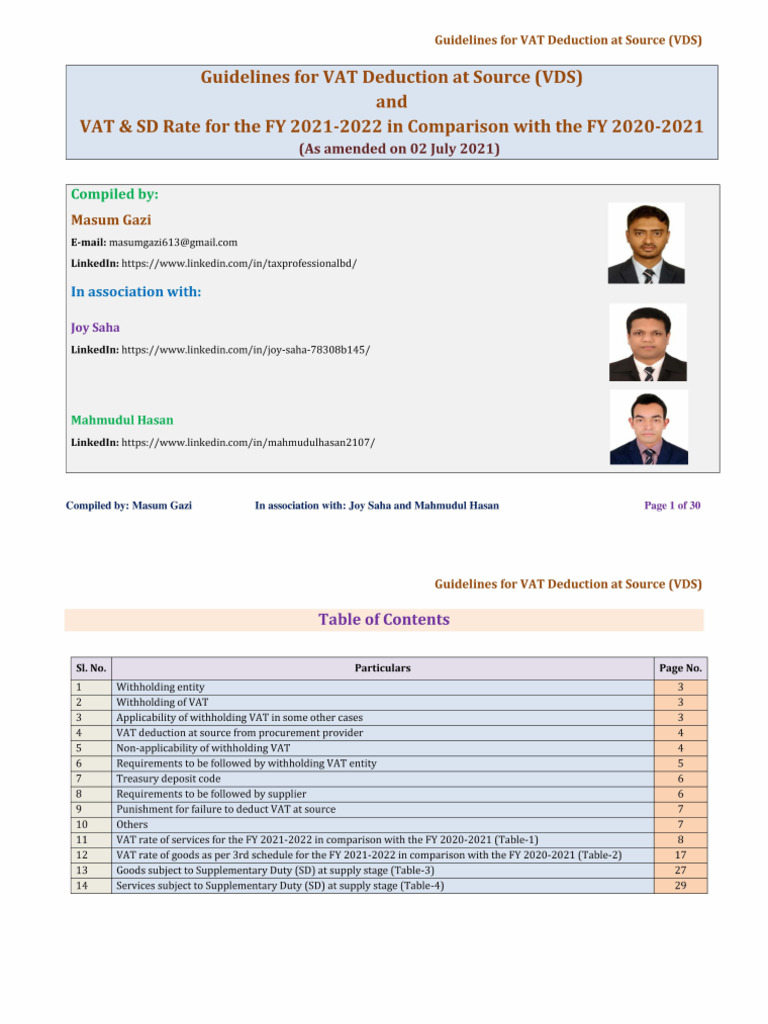 Guidelines for VAT Deduction at Source (VDS)

Guidelines for VAT Deduction at Source (VDS)
and
VAT & SD Rate for the FY 2021-2022 in Comparison with the FY 2020-2021
(As amended on 02 July 2021)

Compiled by:
Masum Gazi
E-mail: masumgazi613@gmail.com
LinkedIn: https://www.linkedin.com/in/taxprofessionalbd/

In association with:
Joy Saha
LinkedIn: https://www.linkedin.com/in/joy-saha-78308b145/

Mahmudul Hasan
LinkedIn: https://www.linkedin.com/in/mahmudulhasan2107/

Compiled by: Masum Gazi In association with: Joy Saha and Mahmudul Hasan Page 1 of 30

Guidelines for VAT Deduction at Source (VDS)

Table of Contents

| Sl. No. | Particulars | Page No. |
|---|---|---|
| 1 | Withholding entity | 3 |
| 2 | Withholding of VAT | 3 |
| 3 | Applicability of withholding VAT in some other cases | 3 |
| 4 | VAT deduction at source from procurement provider | 4 |
| 5 | Non-applicability of withholding VAT | 4 |
| 6 | Requirements to be followed by withholding VAT entity | 5 |
| 7 | Treasury deposit code | 6 |
| 8 | Requirements to be followed by supplier | 6 |
| 9 | Punishment for failure to deduct VAT at source | 7 |
| 10 | Others | 7 |
| 11 | VAT rate of services for the FY 2021-2022 in comparison with the FY 2020-2021 (Table-1) | 8 |
| 12 | VAT rate of goods as per 3rd schedule for the FY 2021-2022 in comparison with the FY 2020-2021 (Table-2) | 17 |
| 13 | Goods subject to Supplementary Duty (SD) at supply stage (Table-3) | 27 |
| 14 | Services subject to Supplementary Duty (SD) at supply stage (Table-4) | 29 |